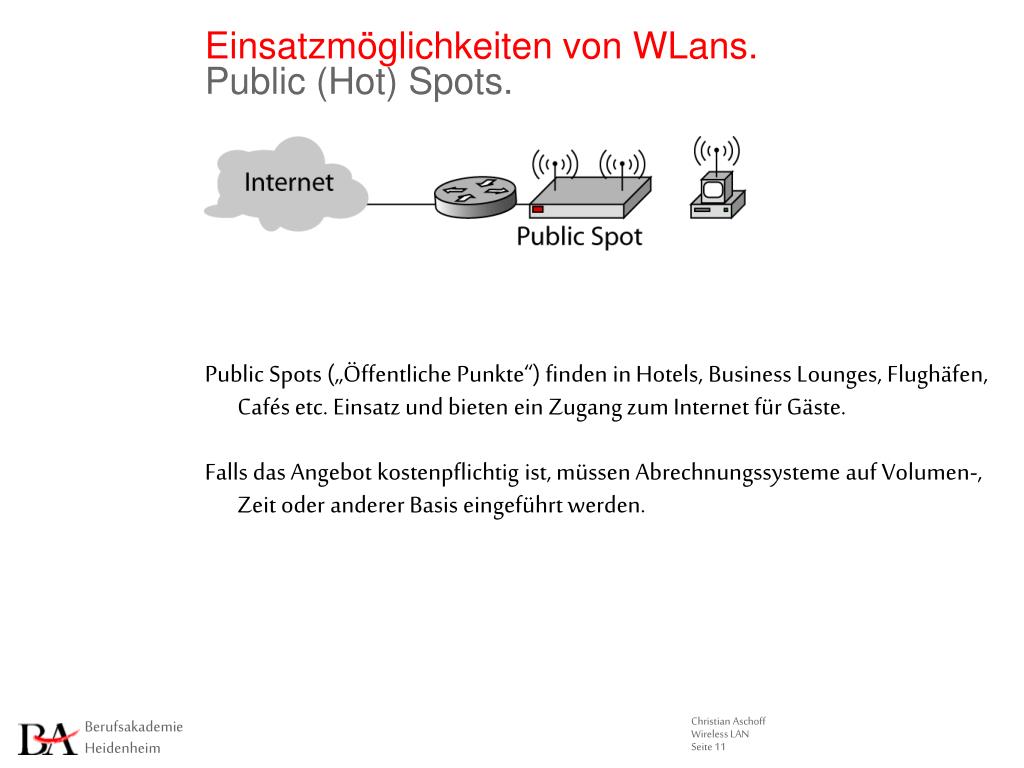 Einsatzmöglichkeiten von WLans.
Public (Hot) Spots.

Internet

Public Spot

Public Spots („Öffentliche Punkte“) finden in Hotels, Business Lounges, Flughäfen, Cafés etc. Einsatz und bieten ein Zugang zum Internet für Gäste.

Falls das Angebot kostenpflichtig ist, müssen Abrechnungssysteme auf Volumen-, Zeit oder anderer Basis eingeführt werden.

BA Berufsakademie Heidenheim

Christian Aschoff
Wireless LAN
Seite 11